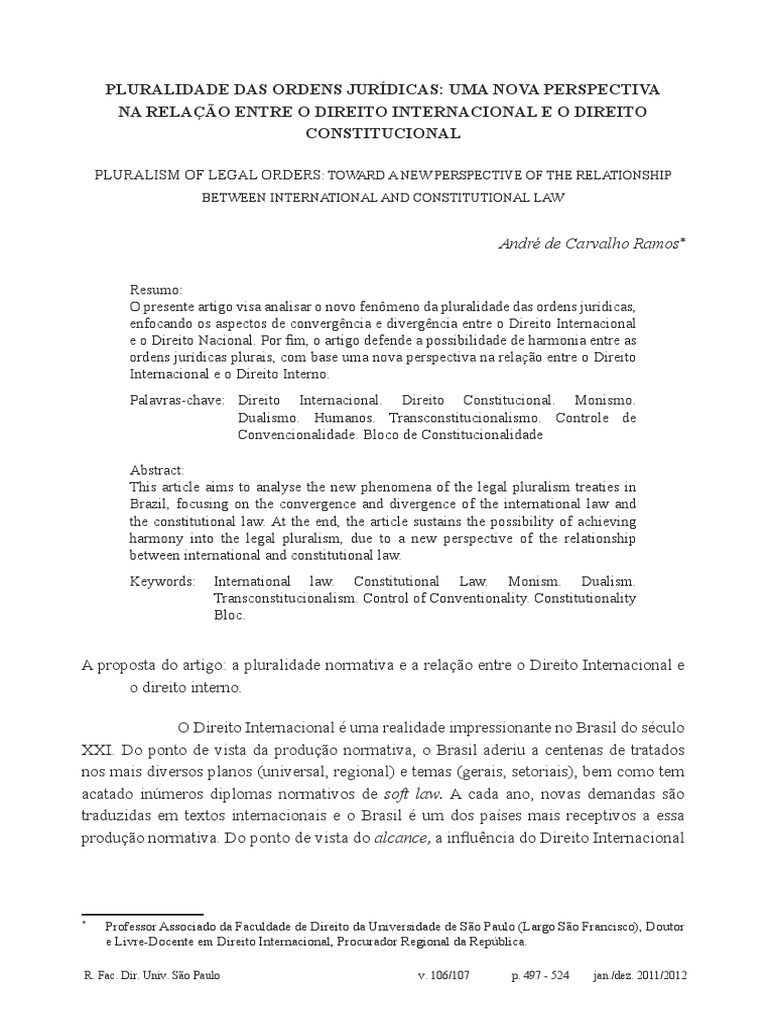 PLURALIDADE DAS ORDENS JURÍDICAS: UMA NOVA PERSPECTIVA NA RELAÇÃO ENTRE O DIREITO INTERNACIONAL E O DIREITO CONSTITUCIONAL

PLURALISM OF LEGAL ORDERS: TOWARD A NEW PERSPECTIVE OF THE RELATIONSHIP BETWEEN INTERNATIONAL AND CONSTITUTIONAL LAW

André de Carvalho Ramos*

Resumo:
O presente artigo visa analisar o novo fenômeno da pluralidade das ordens jurídicas, enfocando os aspectos de convergência e divergência entre o Direito Internacional e o Direito Nacional. Por fim, o artigo defende a possibilidade de harmonia entre as ordens jurídicas plurais, com base uma nova perspectiva na relação entre o Direito Internacional e o Direito Interno.

Palavras-chave: Direito Internacional. Direito Constitucional. Monismo. Dualismo. Humanos. Transconstitucionalismo. Controle de Convencionalidade. Bloco de Constitucionalidade

Abstract:
This article aims to analyse the new phenomena of the legal pluralism treaties in Brazil, focusing on the convergence and divergence of the international law and the constitutional law. At the end, the article sustains the possibility of achieving harmony into the legal pluralism, due to a new perspective of the relationship between international and constitutional law.

Keywords: International law. Constitutional Law. Monism. Dualism. Transconstitucionalism. Control of Conventionality. Constitutionality Bloc.

A proposta do artigo: a pluralidade normativa e a relação entre o Direito Internacional e o direito interno.

O Direito Internacional é uma realidade impressionante no Brasil do século XXI. Do ponto de vista da produção normativa, o Brasil aderiu a centenas de tratados nos mais diversos planos (universal, regional) e temas (gerais, setoriais), bem como tem acatado inúmeros diplomas normativos de soft law. A cada ano, novas demandas são traduzidas em textos internacionais e o Brasil é um dos países mais receptivos a essa produção normativa. Do ponto de vista do alcance, a influência do Direito Internacional

* Professor Associado da Faculdade de Direito da Universidade de São Paulo (Largo São Francisco), Doutor e Livre-Docente em Direito Internacional, Procurador Regional da República.

R. Fac. Dir. Univ. São Paulo v. 106/107 p. 497 - 524 jan./dez. 2011/2012